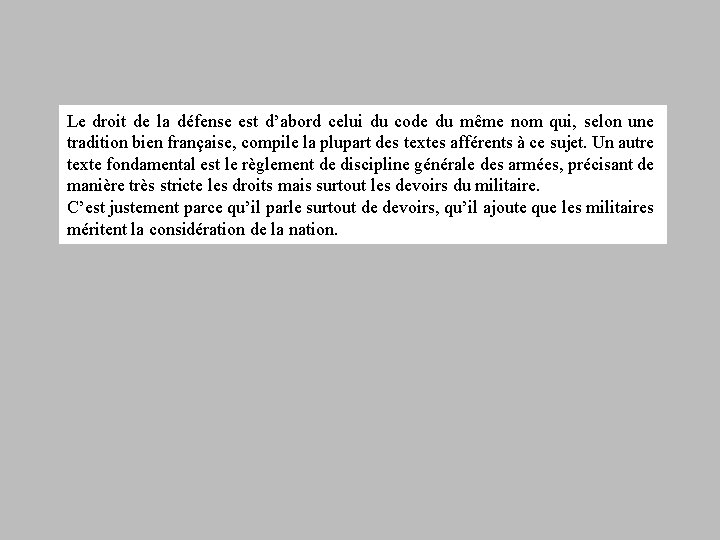 Le droit de la défense est d’abord celui du code du même nom qui, selon une tradition bien française, compile la plupart des textes afférents à ce sujet. Un autre texte fondamental est le règlement de discipline générale des armées, précisant de manière très stricte les droits mais surtout les devoirs du militaire.
C’est justement parce qu’il parle surtout de devoirs, qu’il ajoute que les militaires méritent la considération de la nation.